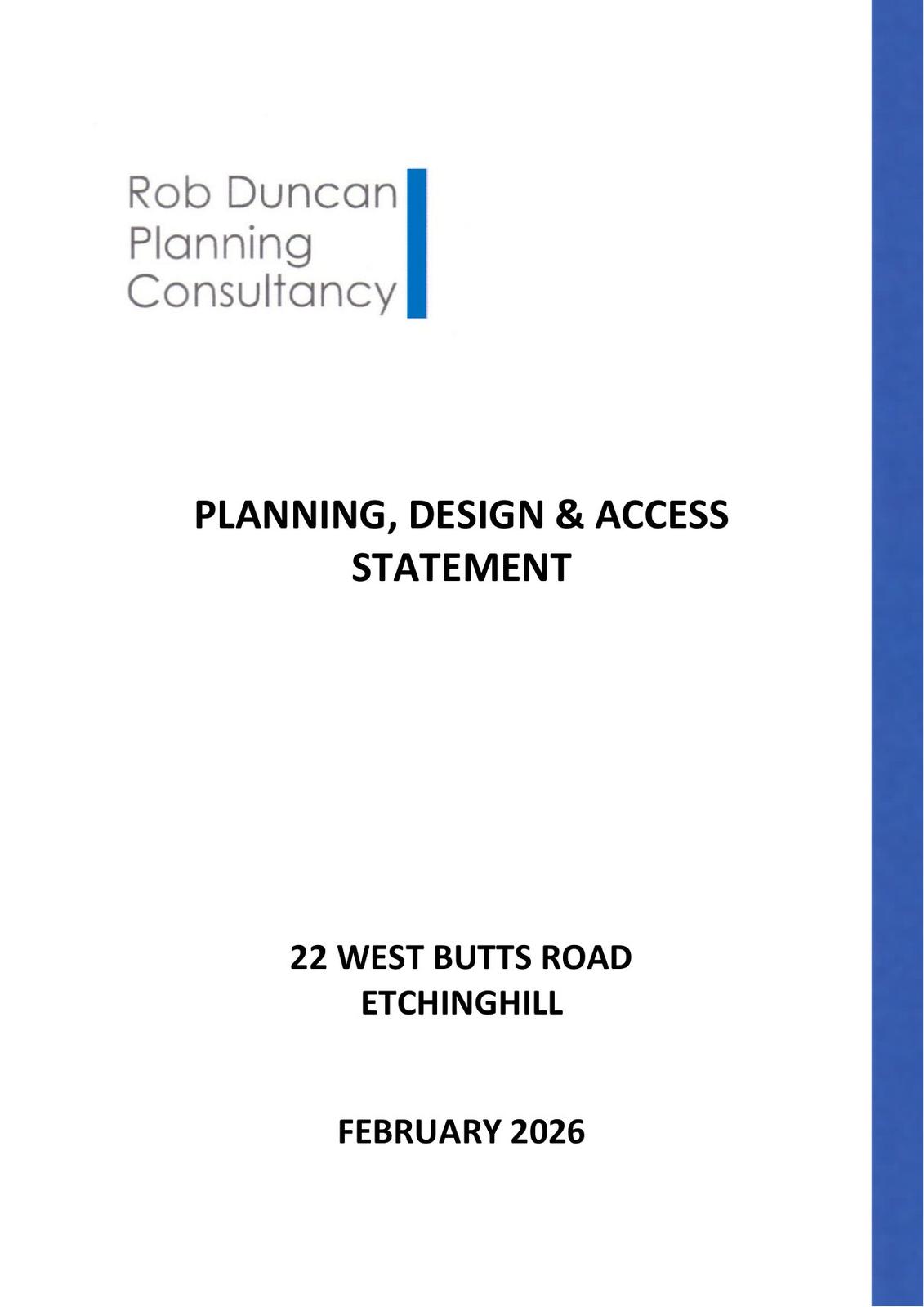 Rob Duncan
Planning
Consultancy

PLANNING, DESIGN & ACCESS
STATEMENT

22 WEST BUTTS ROAD
ETCHINGHILL

FEBRUARY 2026